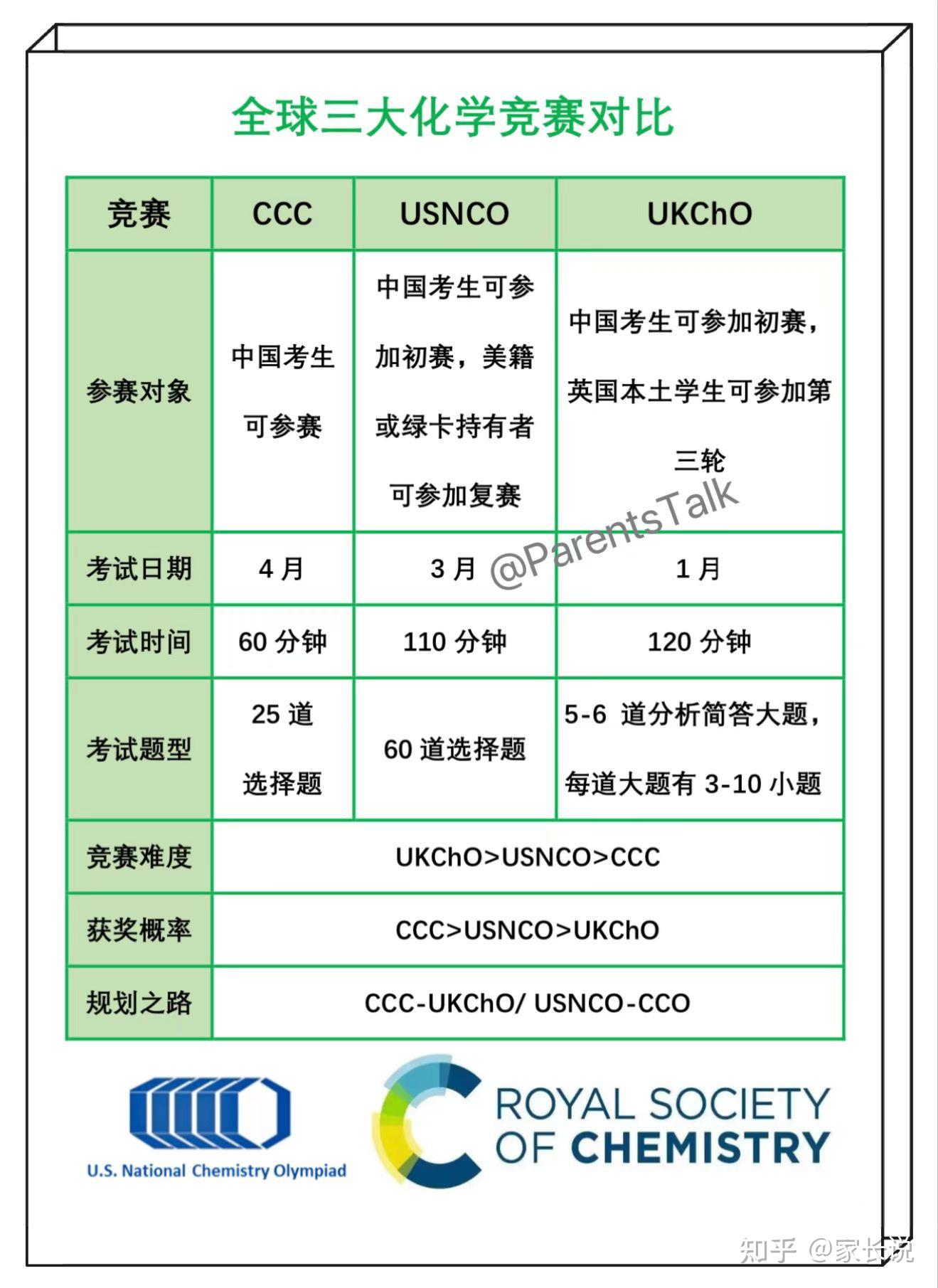 全球三大化学竞赛对比

| 竞赛 | CCC | USNCO | UKChO |
|---|---|---|---|
| 参赛对象 | 中国考生可参赛 | 中国考生可参加初赛，美籍或绿卡持有者可参加复赛 | 中国考生可参加初赛，英国本土学生可参加第三轮 |
| 考试日期 | 4 月 | 3 月 | 1 月 |
| 考试时间 | 60 分钟 | 110 分钟 | 120 分钟 |
| 考试题型 | 25 道选择题 | 60 道选择题 | 5-6 道分析简答大题，每道大题有 3-10 小题 |
| 竞赛难度 | UKChO>USNCO>CCC | | |
| 获奖概率 | CCC>USNCO>UKChO | | |
| 规划之路 | CCC-UKChO/ USNCO-CCO | | |

@ParentsTalk

U.S. National Chemistry Olympiad

ROYAL SOCIETY OF CHEMISTRY

知乎 @家长说